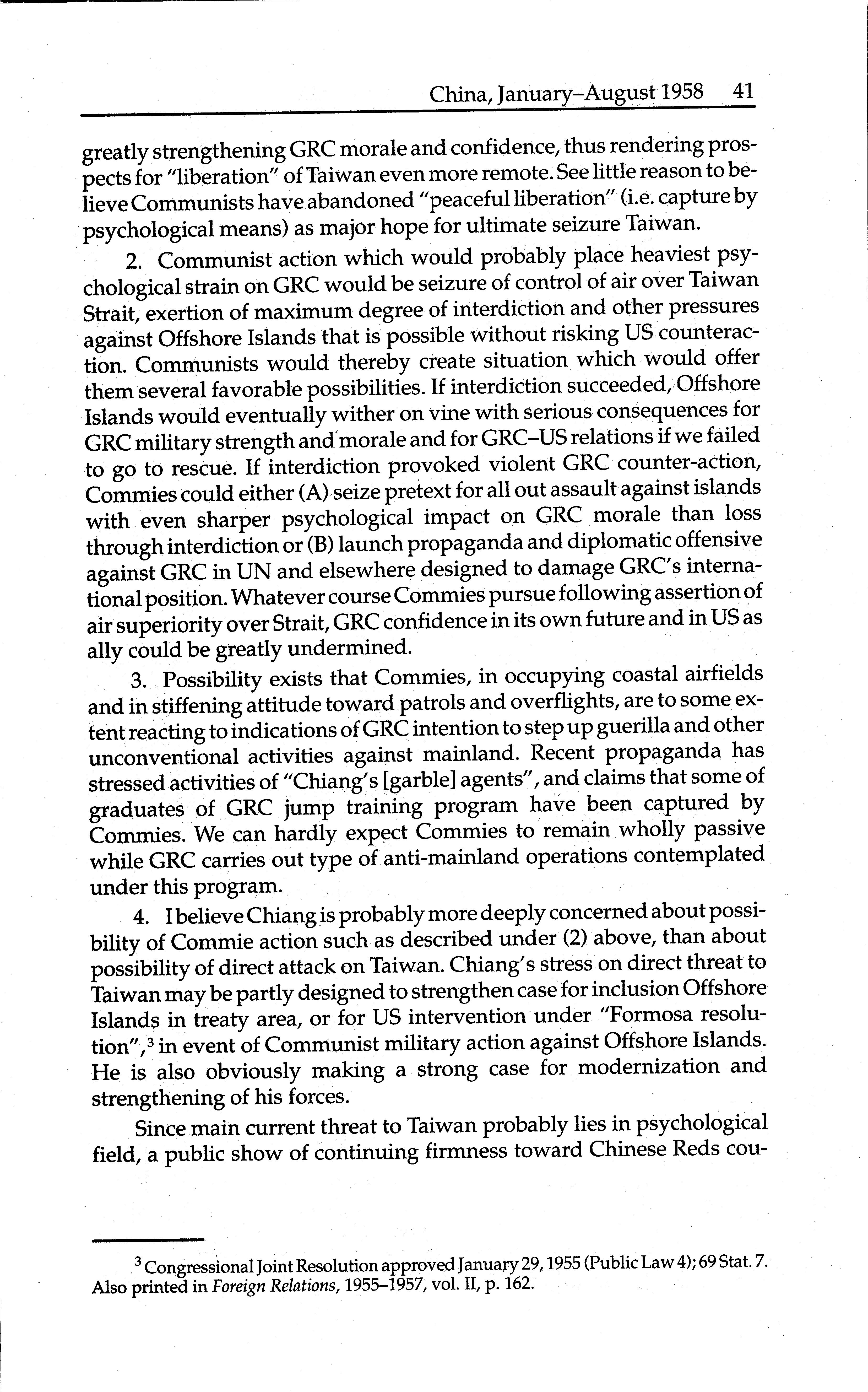 China, January–August 1958 41

greatly strengthening GRC morale and confidence, thus rendering prospects for "liberation" of Taiwan even more remote. See little reason to believe Communists have abandoned "peaceful liberation" (i.e. capture by psychological means) as major hope for ultimate seizure Taiwan.

2. Communist action which would probably place heaviest psychological strain on GRC would be seizure of control of air over Taiwan Strait, exertion of maximum degree of interdiction and other pressures against Offshore Islands that is possible without risking US counteraction. Communists would thereby create situation which would offer them several favorable possibilities. If interdiction succeeded, Offshore Islands would eventually wither on vine with serious consequences for GRC military strength and morale and for GRC–US relations if we failed to go to rescue. If interdiction provoked violent GRC counter-action, Commies could either (A) seize pretext for all out assault against islands with even sharper psychological impact on GRC morale than loss through interdiction or (B) launch propaganda and diplomatic offensive against GRC in UN and elsewhere designed to damage GRC's international position. Whatever course Commies pursue following assertion of air superiority over Strait, GRC confidence in its own future and in US as ally could be greatly undermined.

3. Possibility exists that Commies, in occupying coastal airfields and in stiffening attitude toward patrols and overflights, are to some extent reacting to indications of GRC intention to step up guerilla and other unconventional activities against mainland. Recent propaganda has stressed activities of "Chiang's [garble] agents", and claims that some of graduates of GRC jump training program have been captured by Commies. We can hardly expect Commies to remain wholly passive while GRC carries out type of anti-mainland operations contemplated under this program.

4. I believe Chiang is probably more deeply concerned about possibility of Commie action such as described under (2) above, than about possibility of direct attack on Taiwan. Chiang's stress on direct threat to Taiwan may be partly designed to strengthen case for inclusion Offshore Islands in treaty area, or for US intervention under "Formosa resolution",$^3$ in event of Communist military action against Offshore Islands. He is also obviously making a strong case for modernization and strengthening of his forces.

Since main current threat to Taiwan probably lies in psychological field, a public show of continuing firmness toward Chinese Reds cou-

$^3$ Congressional Joint Resolution approved January 29, 1955 (Public Law 4); 69 Stat. 7. Also printed in Foreign Relations, 1955–1957, vol. II, p. 162.